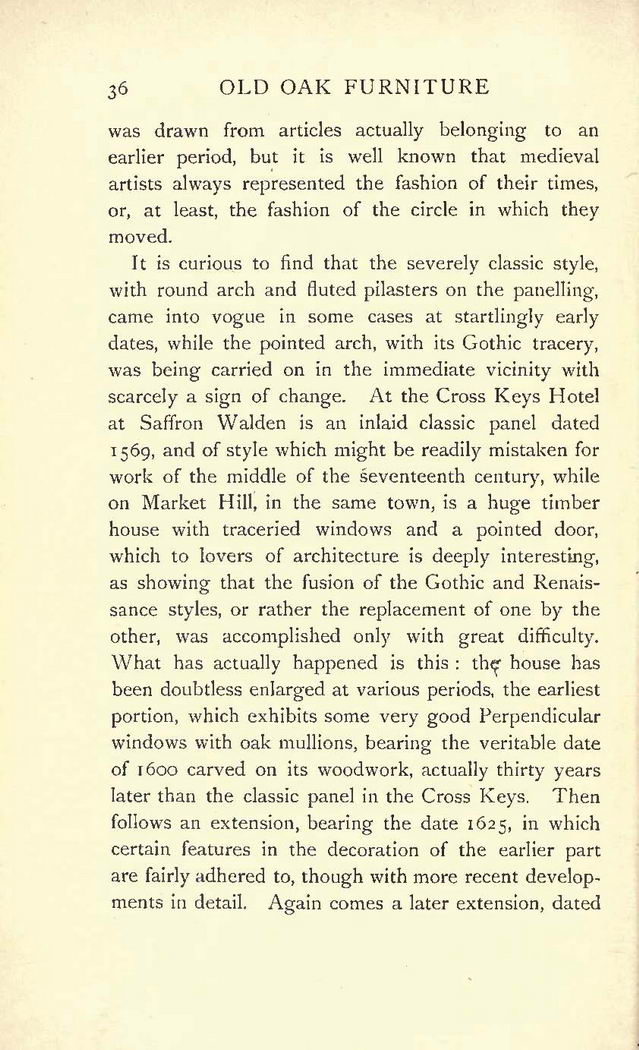 36 OLD OAK FURNITURE

was drawn from articles actually belonging to an earlier period, but it is well known that medieval artists always represented the fashion of their times, or, at least, the fashion of the circle in which they moved.

It is curious to find that the severely classic style, with round arch and fluted pilasters on the panelling, came into vogue in some cases at startlingly early dates, while the pointed arch, with its Gothic tracery, was being carried on in the immediate vicinity with scarcely a sign of change. At the Cross Keys Hotel at Saffron Walden is an inlaid classic panel dated 1569, and of style which might be readily mistaken for work of the middle of the seventeenth century, while on Market Hill, in the same town, is a huge timber house with traceried windows and a pointed door, which to lovers of architecture is deeply interesting, as showing that the fusion of the Gothic and Renaissance styles, or rather the replacement of one by the other, was accomplished only with great difficulty. What has actually happened is this : the house has been doubtless enlarged at various periods, the earliest portion, which exhibits some very good Perpendicular windows with oak mullions, bearing the veritable date of 1600 carved on its woodwork, actually thirty years later than the classic panel in the Cross Keys. Then follows an extension, bearing the date 1625, in which certain features in the decoration of the earlier part are fairly adhered to, though with more recent developments in detail. Again comes a later extension, dated